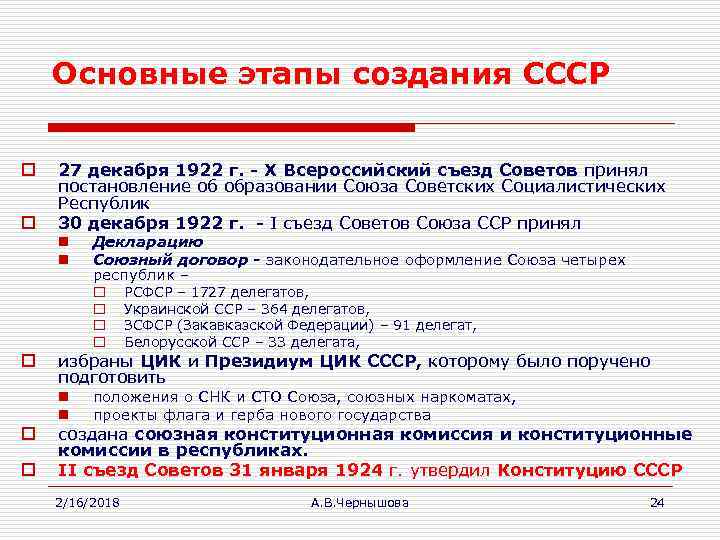 Основные этапы создания СССР

27 декабря 1922 г. - X Всероссийский съезд Советов принял постановление об образовании Союза Советских Социалистических Республик

30 декабря 1922 г. - I съезд Советов Союза ССР принял

Декларацию

Союзный договор - законодательное оформление Союза четырех республик –

РСФСР – 1727 делегатов,

Украинской ССР – 364 делегатов,

ЗСФСР (Закавказской Федерации) – 91 делегат,

Белорусской ССР – 33 делегата,

избраны ЦИК и Президиум ЦИК СССР, которому было поручено подготовить

положения о СНК и СТО Союза, союзных наркоматах,

проекты флага и герба нового государства

создана союзная конституционная комиссия и конституционные комиссии в республиках.

II съезд Советов 31 января 1924 г. утвердил Конституцию СССР

2/16/2018

А.В.Чернышова

24